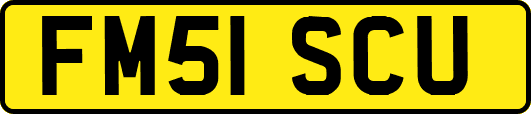 FM51 SCU